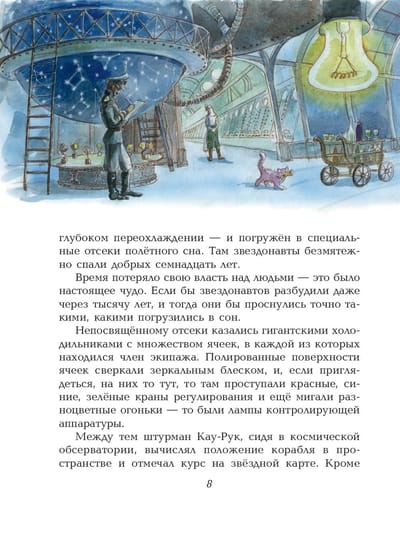 глубоком переохлаждении — и погружён в специальные отсеки полётного сна. Там звездонавты безмятежно спали добрых семнадцать лет.

Время потеряло свою власть над людьми — это было настоящее чудо. Если бы звездонавтов разбудили даже через тысячу лет, и тогда они бы проснулись точно такими, какими погрузились в сон.

Непосвящённому отсеки казались гигантскими холодильниками с множеством ячеек, в каждой из которых находился член экипажа. Полированные поверхности ячеек сверкали зеркальным блеском, и, если приглядеться, на них то тут, то там проступали красные, синие, зелёные краны регулирования и ещё мигали разноцветные огоньки — то были лампы контролирующей аппаратуры.

Между тем штурман Кау-Рук, сидя в космической обсерватории, вычислял положение корабля в пространстве и отмечал курс на звёздной карте. Кроме

8